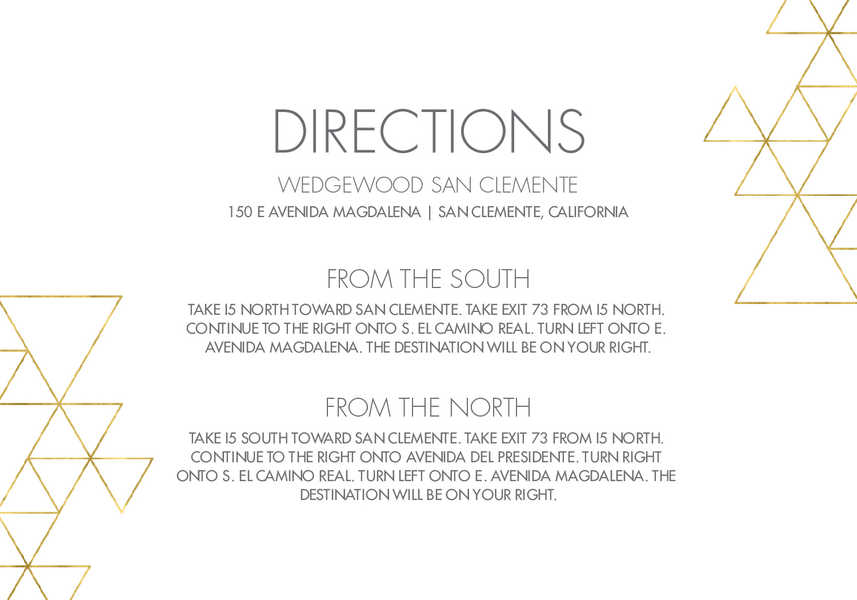 DIRECTIONS

WEDGEWOOD SAN CLEMENTE

150 E AVENIDA MAGDALENA | SAN CLEMENTE, CALIFORNIA

FROM THE SOUTH

TAKE I5 NORTH TOWARD SAN CLEMENTE. TAKE EXIT 73 FROM I5 NORTH. CONTINUE TO THE RIGHT ONTO S. EL CAMINO REAL. TURN LEFT ONTO E. AVENIDA MAGDALENA. THE DESTINATION WILL BE ON YOUR RIGHT.

FROM THE NORTH

TAKE I5 SOUTH TOWARD SAN CLEMENTE. TAKE EXIT 73 FROM I5 NORTH. CONTINUE TO THE RIGHT ONTO AVENIDA DEL PRESIDENTE. TURN RIGHT ONTO S. EL CAMINO REAL. TURN LEFT ONTO E. AVENIDA MAGDALENA. THE DESTINATION WILL BE ON YOUR RIGHT.